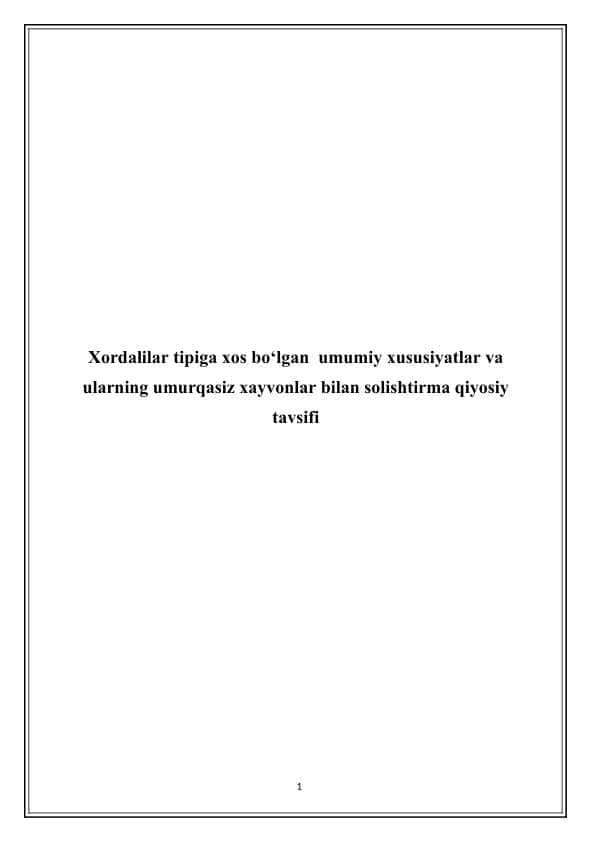 Xordalilar tipiga xos bo‘lgan umumiy xususiyatlar va ularning umurqasiz xayvonlar bilan solishtirma qiyosiy tavsifi

1